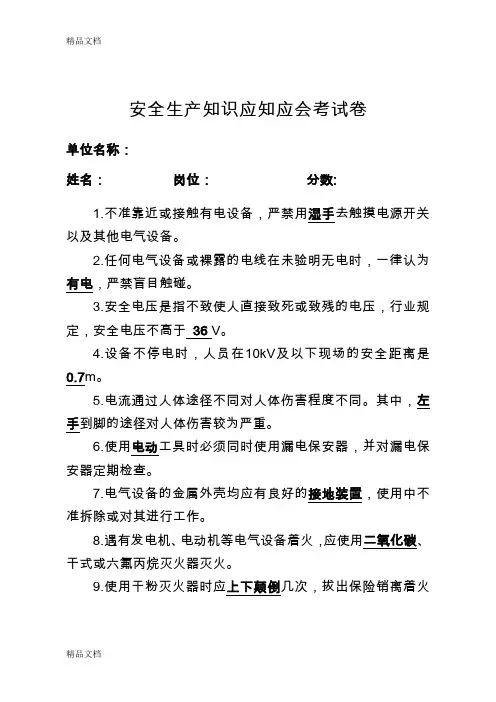 精品文档

安全生产知识应知应会考试卷

单位名称：

姓名：　　　　岗位：　　　　分数:

1.不准靠近或接触有电设备，严禁用湿手去触摸电源开关以及其他电气设备。

2.任何电气设备或裸露的电线在未验明无电时，一律认为有电，严禁盲目触碰。

3.安全电压是指不致使人直接致死或致残的电压，行业规定，安全电压不高于 36 V。

4.设备不停电时，人员在10kV及以下现场的安全距离是0.7m。

5.电流通过人体途径不同对人体伤害程度不同。其中，左手到脚的途径对人体伤害较为严重。

6.使用电动工具时必须同时使用漏电保安器，并对漏电保安器定期检查。

7.电气设备的金属外壳均应有良好的接地装置，使用中不准拆除或对其进行工作。

8.遇有发电机、电动机等电气设备着火，应使用二氧化碳、干式或六氟丙烷灭火器灭火。

9.使用干粉灭火器时应上下颠倒几次，拔出保险销离着火

精品文档